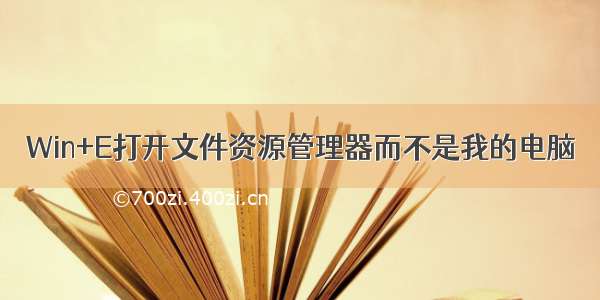 Win+E打开文件资源管理器而不是我的电脑

©700zi.400zi.cn